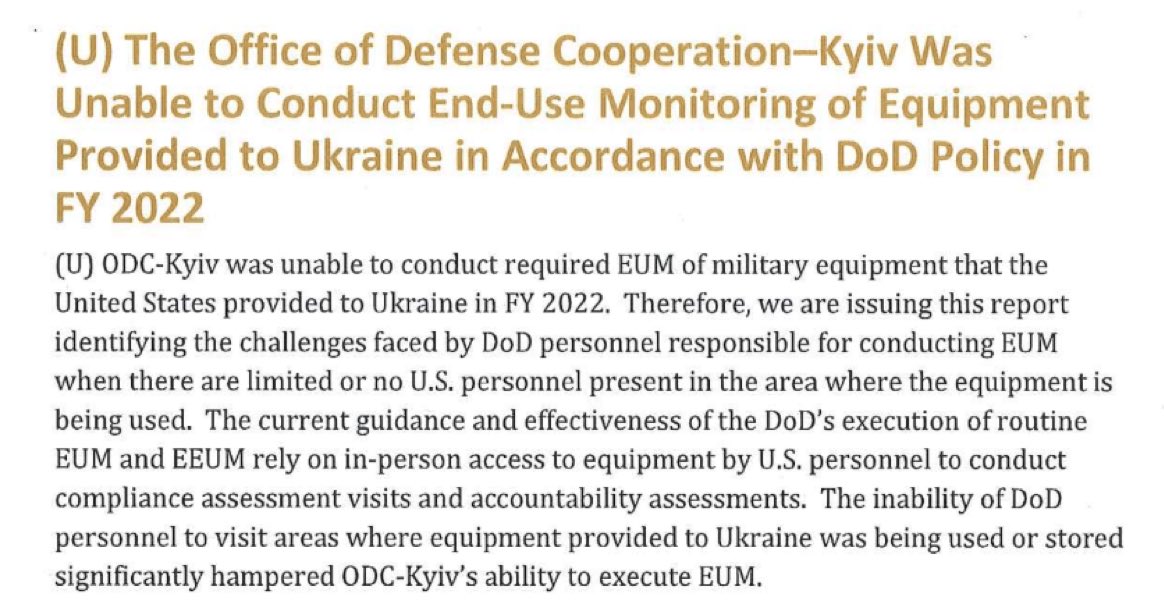 (U) The Office of Defense Cooperation–Kyiv Was Unable to Conduct End-Use Monitoring of Equipment Provided to Ukraine in Accordance with DoD Policy in FY 2022

(U) ODC-Kyiv was unable to conduct required EUM of military equipment that the United States provided to Ukraine in FY 2022. Therefore, we are issuing this report identifying the challenges faced by DoD personnel responsible for conducting EUM when there are limited or no U.S. personnel present in the area where the equipment is being used. The current guidance and effectiveness of the DoD's execution of routine EUM and EEUM rely on in-person access to equipment by U.S. personnel to conduct compliance assessment visits and accountability assessments. The inability of DoD personnel to visit areas where equipment provided to Ukraine was being used or stored significantly hampered ODC-Kyiv's ability to execute EUM.